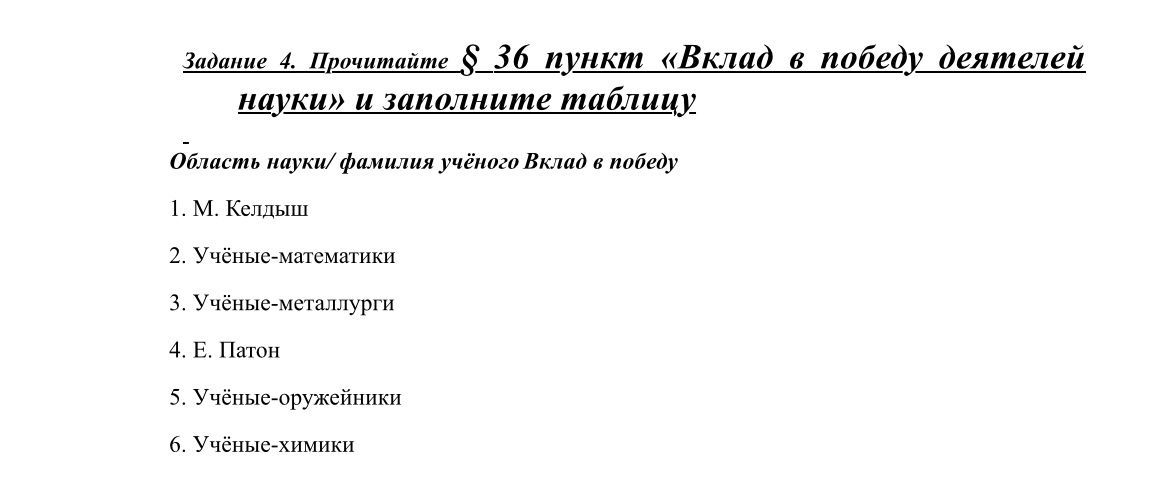 Задание 4. Прочитайте § 36 пункт «Вклад в победу деятелей науки» и заполните таблицу

Область науки/ фамилия учёного Вклад в победу

1. М. Келдыш

2. Учёные-математики

3. Учёные-металлурги

4. Е. Патон

5. Учёные-оружейники

6. Учёные-химики